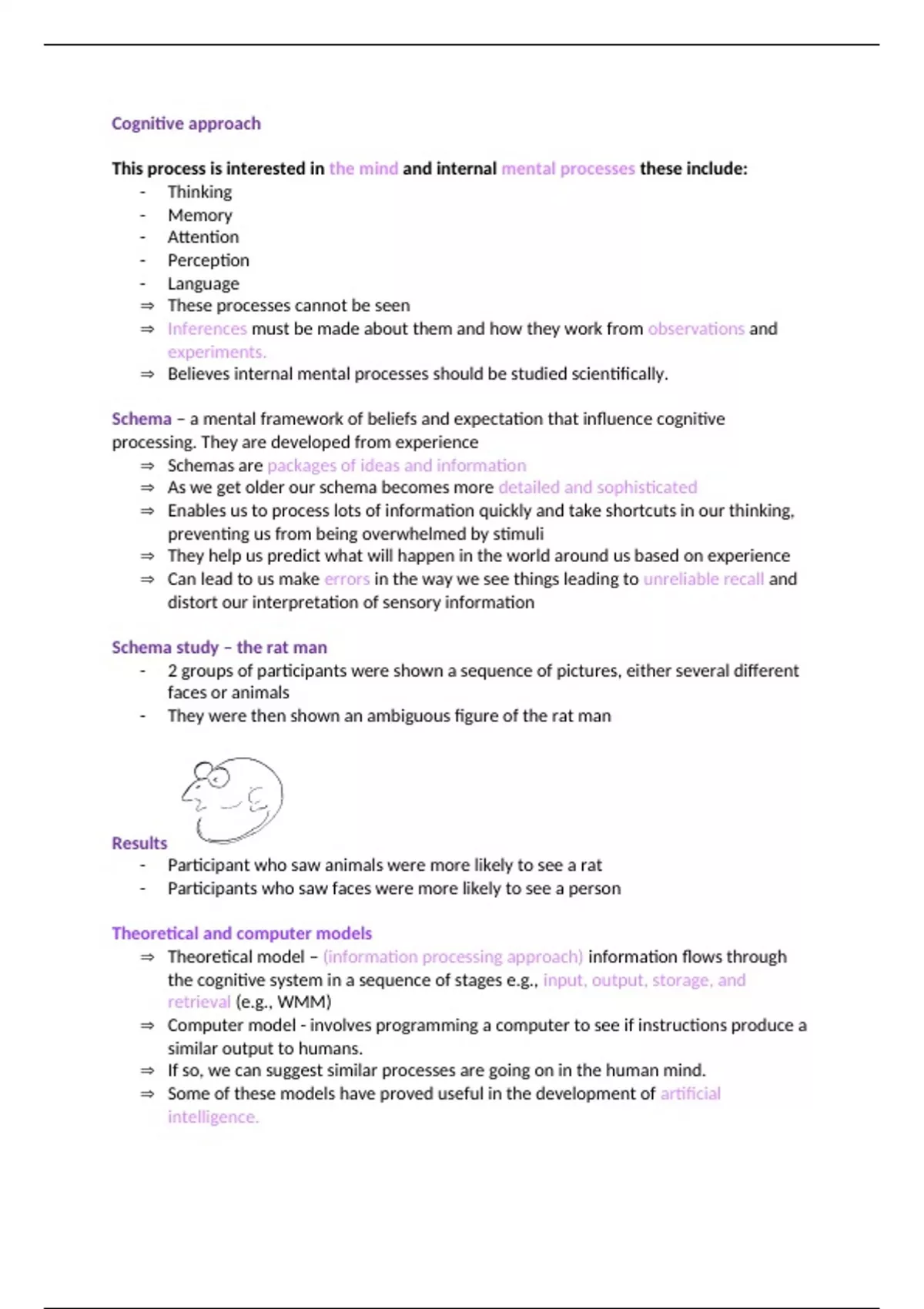 Cognitive approach

This process is interested in the mind and internal mental processes these include:
- Thinking
- Memory
- Attention
- Perception
- Language
⇒ These processes cannot be seen
⇒ Inferences must be made about them and how they work from observations and experiments.
⇒ Believes internal mental processes should be studied scientifically.

Schema – a mental framework of beliefs and expectation that influence cognitive processing. They are developed from experience
⇒ Schemas are packages of ideas and information
⇒ As we get older our schema becomes more detailed and sophisticated
⇒ Enables us to process lots of information quickly and take shortcuts in our thinking, preventing us from being overwhelmed by stimuli
⇒ They help us predict what will happen in the world around us based on experience
⇒ Can lead to us make errors in the way we see things leading to unreliable recall and distort our interpretation of sensory information

Schema study – the rat man
- 2 groups of participants were shown a sequence of pictures, either several different faces or animals
- They were then shown an ambiguous figure of the rat man

Results
- Participant who saw animals were more likely to see a rat
- Participants who saw faces were more likely to see a person

Theoretical and computer models
⇒ Theoretical model – (information processing approach) information flows through the cognitive system in a sequence of stages e.g., input, output, storage, and retrieval (e.g., WMM)
⇒ Computer model - involves programming a computer to see if instructions produce a similar output to humans.
⇒ If so, we can suggest similar processes are going on in the human mind.
⇒ Some of these models have proved useful in the development of artificial intelligence.